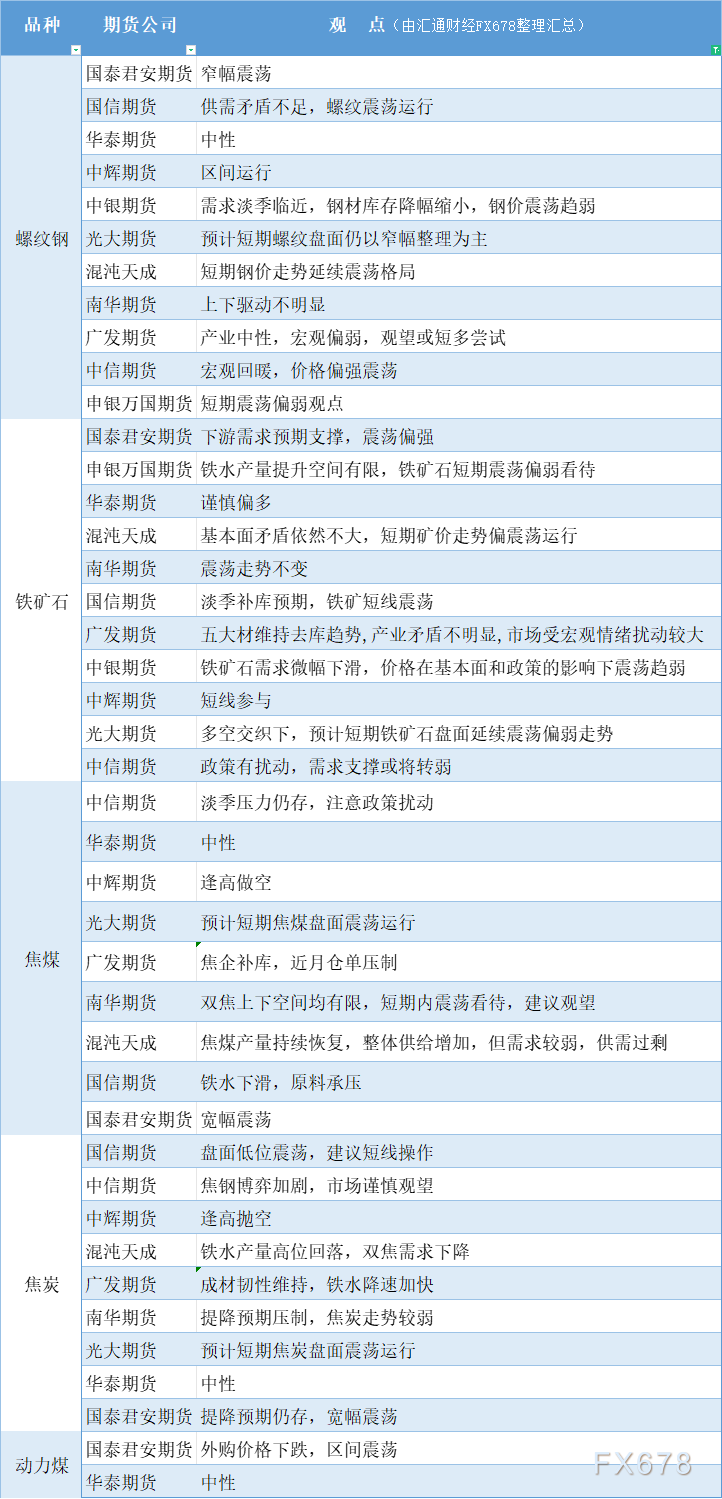 | 品种 | 期货公司 | 观 点（由汇通财经FX678整理汇总） |
|---|---|---|
| 螺纹钢 | 国泰君安期货 | 窄幅震荡 |
| | 国信期货 | 供需矛盾不足，螺纹震荡运行 |
| | 华泰期货 | 中性 |
| | 中辉期货 | 区间运行 |
| | 中银期货 | 需求淡季临近，钢材库存降幅缩小，钢价震荡趋弱 |
| | 光大期货 | 预计短期螺纹盘面仍以窄幅整理为主 |
| | 混沌天成 | 短期钢价走势延续震荡格局 |
| | 南华期货 | 上下驱动不明显 |
| | 广发期货 | 产业中性，宏观偏弱，观望或短多尝试 |
| | 中信期货 | 宏观回暖，价格偏强震荡 |
| | 申银万国期货 | 短期震荡偏弱观点 |
| 铁矿石 | 国泰君安期货 | 下游需求预期支撑，震荡偏强 |
| | 申银万国期货 | 铁水产量提升空间有限，铁矿石短期震荡偏弱看待 |
| | 华泰期货 | 谨慎偏多 |
| | 混沌天成 | 基本面矛盾依然不大，短期矿价走势偏震荡运行 |
| | 南华期货 | 震荡走势不变 |
| | 国信期货 | 淡季补库预期，铁矿短线震荡 |
| | 广发期货 | 五大材维持去库趋势,产业矛盾不明显,市场受宏观情绪扰动较大 |
| | 中银期货 | 铁矿石需求微幅下滑，价格在基本面和政策的影响下震荡趋弱 |
| | 中辉期货 | 短线参与 |
| | 光大期货 | 多空交织下，预计短期铁矿石盘面延续震荡偏弱走势 |
| | 中信期货 | 政策有扰动，需求支撑或将转弱 |
| 焦煤 | 中信期货 | 淡季压力仍存，注意政策扰动 |
| | 华泰期货 | 中性 |
| | 中辉期货 | 逢高做空 |
| | 光大期货 | 预计短期焦煤盘面震荡运行 |
| | 广发期货 | 焦企补库，近月仓单压制 |
| | 南华期货 | 双焦上下空间均有限，短期内震荡看待，建议观望 |
| | 混沌天成 | 焦煤产量持续恢复，整体供给增加，但需求较弱，供需过剩 |
| | 国信期货 | 铁水下滑，原料承压 |
| | 国泰君安期货 | 宽幅震荡 |
| 焦炭 | 国信期货 | 盘面低位震荡，建议短线操作 |
| | 中信期货 | 焦钢博弈加剧，市场谨慎观望 |
| | 中辉期货 | 逢高抛空 |
| | 混沌天成 | 铁水产量高位回落，双焦需求下降 |
| | 广发期货 | 成材韧性维持，铁水降速加快 |
| | 南华期货 | 提降预期压制，焦炭走势较弱 |
| | 光大期货 | 预计短期焦炭盘面震荡运行 |
| | 华泰期货 | 中性 |
| | 国泰君安期货 | 提降预期仍存，宽幅震荡 |
| 动力煤 | 国泰君安期货 | 外购价格下跌，区间震荡 |
| | 华泰期货 | 中性 |

FX678